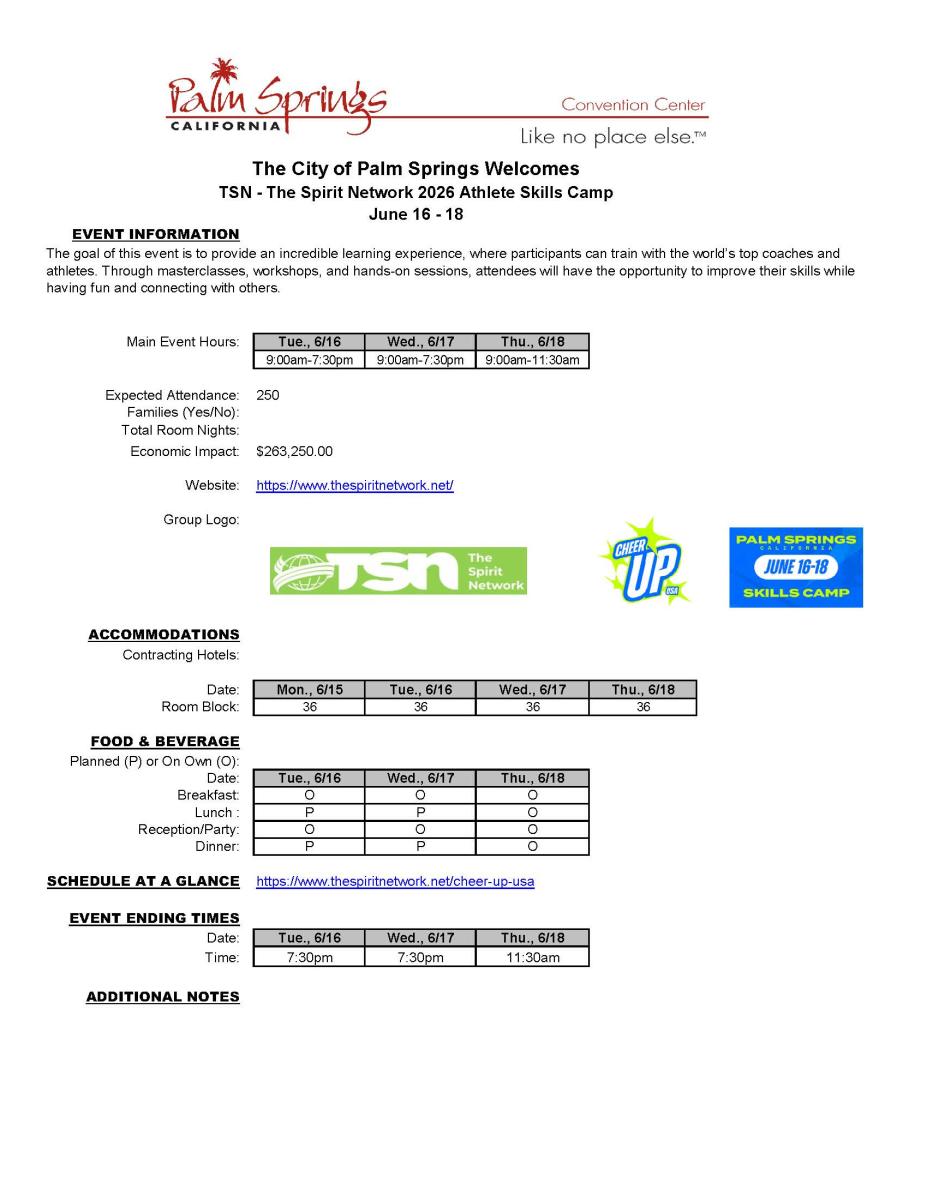 Palm Springs
CALIFORNIA
Convention Center
Like no place else.™

The City of Palm Springs Welcomes
TSN - The Spirit Network 2026 Athlete Skills Camp
June 16 - 18

EVENT INFORMATION

The goal of this event is to provide an incredible learning experience, where participants can train with the world's top coaches and athletes. Through masterclasses, workshops, and hands-on sessions, attendees will have the opportunity to improve their skills while having fun and connecting with others.

Main Event Hours:

| Tue., 6/16 | Wed., 6/17 | Thu., 6/18 |
|---|---|---|
| 9:00am-7:30pm | 9:00am-7:30pm | 9:00am-11:30am |

Expected Attendance: 250
Families (Yes/No):
Total Room Nights:
Economic Impact: $263,250.00

Website: https://www.thespiritnetwork.net/

Group Logo:

TSN The Spirit Network

CHEER UP USA

PALM SPRINGS
CALIFORNIA
JUNE 16-18
SKILLS CAMP

ACCOMMODATIONS
Contracting Hotels:

| Date: | Mon., 6/15 | Tue., 6/16 | Wed., 6/17 | Thu., 6/18 |
|---|---|---|---|---|
| Room Block: | 36 | 36 | 36 | 36 |

FOOD & BEVERAGE
Planned (P) or On Own (O):

| Date: | Tue., 6/16 | Wed., 6/17 | Thu., 6/18 |
|---|---|---|---|
| Breakfast: | O | O | O |
| Lunch : | P | P | O |
| Reception/Party: | O | O | O |
| Dinner: | P | P | O |

SCHEDULE AT A GLANCE https://www.thespiritnetwork.net/cheer-up-usa

EVENT ENDING TIMES

| Date: | Tue., 6/16 | Wed., 6/17 | Thu., 6/18 |
|---|---|---|---|
| Time: | 7:30pm | 7:30pm | 11:30am |

ADDITIONAL NOTES